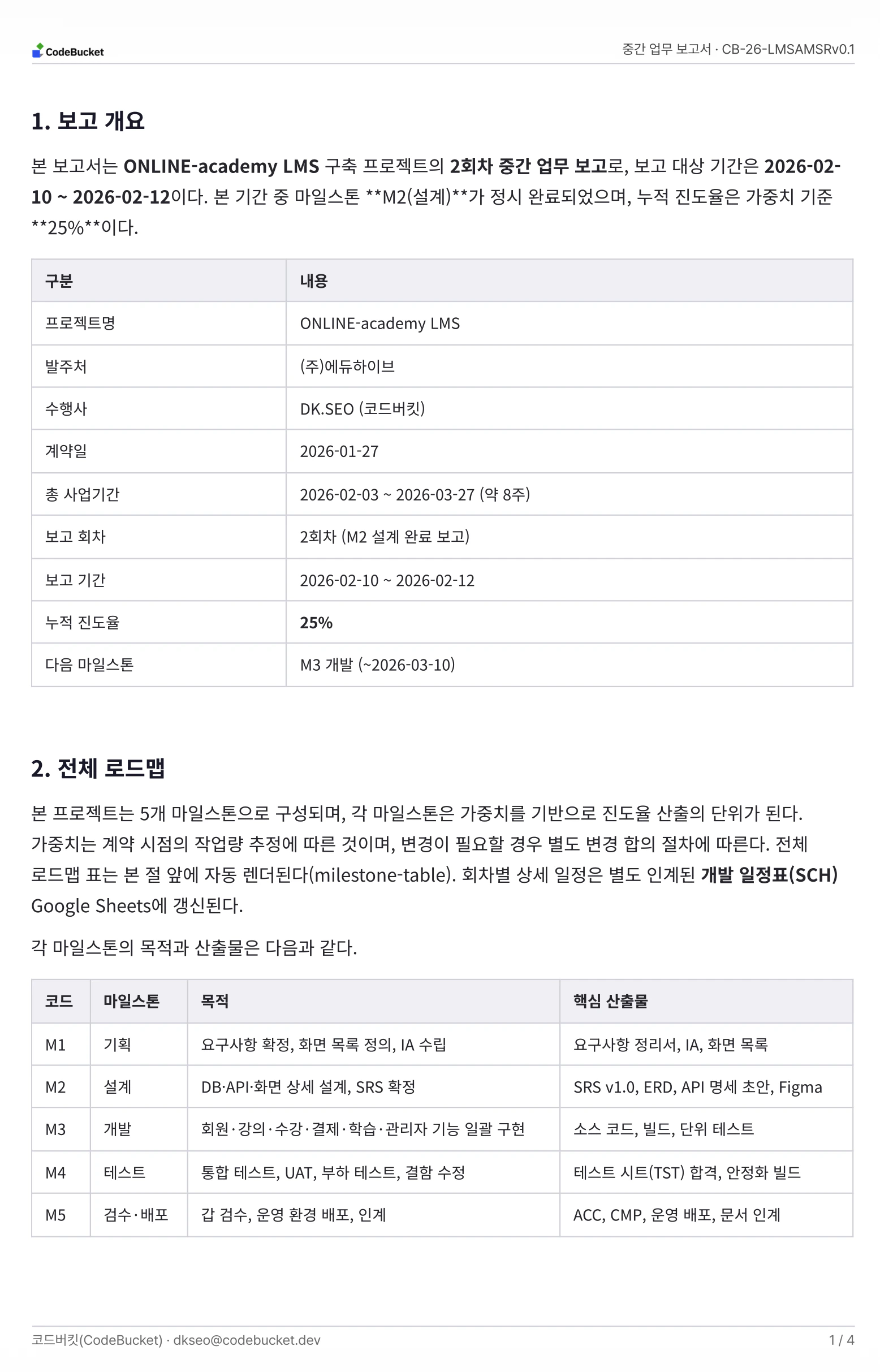 CodeBucket

중간 업무 보고서 · CB-26-LMSAMSRv0.1

1. 보고 개요

본 보고서는 ONLINE-academy LMS 구축 프로젝트의 2회차 중간 업무 보고로, 보고 대상 기간은 2026-02-10 ~ 2026-02-12이다. 본 기간 중 마일스톤 **M2(설계)**가 정시 완료되었으며, 누적 진도율은 가중치 기준 **25%**이다.

| 구분 | 내용 |
|---|---|
| 프로젝트명 | ONLINE-academy LMS |
| 발주처 | (주)에듀하이브 |
| 수행사 | DK.SEO (코드버킷) |
| 계약일 | 2026-01-27 |
| 총 사업기간 | 2026-02-03 ~ 2026-03-27 (약 8주) |
| 보고 회차 | 2회차 (M2 설계 완료 보고) |
| 보고 기간 | 2026-02-10 ~ 2026-02-12 |
| 누적 진도율 | 25% |
| 다음 마일스톤 | M3 개발 (~2026-03-10) |

2. 전체 로드맵

본 프로젝트는 5개 마일스톤으로 구성되며, 각 마일스톤은 가중치를 기반으로 진도율 산출의 단위가 된다. 가중치는 계약 시점의 작업량 추정에 따른 것이며, 변경이 필요할 경우 별도 변경 합의 절차에 따른다. 전체 로드맵 표는 본 절 앞에 자동 렌더된다(milestone-table). 회차별 상세 일정은 별도 인계된 개발 일정표(SCH) Google Sheets에 갱신된다.

각 마일스톤의 목적과 산출물은 다음과 같다.

| 코드 | 마일스톤 | 목적 | 핵심 산출물 |
|---|---|---|---|
| M1 | 기획 | 요구사항 확정, 화면 목록 정의, IA 수립 | 요구사항 정리서, IA, 화면 목록 |
| M2 | 설계 | DB·API·화면 상세 설계, SRS 확정 | SRS v1.0, ERD, API 명세 초안, Figma |
| M3 | 개발 | 회원·강의·수강·결제·학습·관리자 기능 일괄 구현 | 소스 코드, 빌드, 단위 테스트 |
| M4 | 테스트 | 통합 테스트, UAT, 부하 테스트, 결함 수정 | 테스트 시트(TST) 합격, 안정화 빌드 |
| M5 | 검수·배포 | 갑 검수, 운영 환경 배포, 인계 | ACC, CMP, 운영 배포, 문서 인계 |

코드버킷(CodeBucket) · dkseo@codebucket.dev

1 / 4